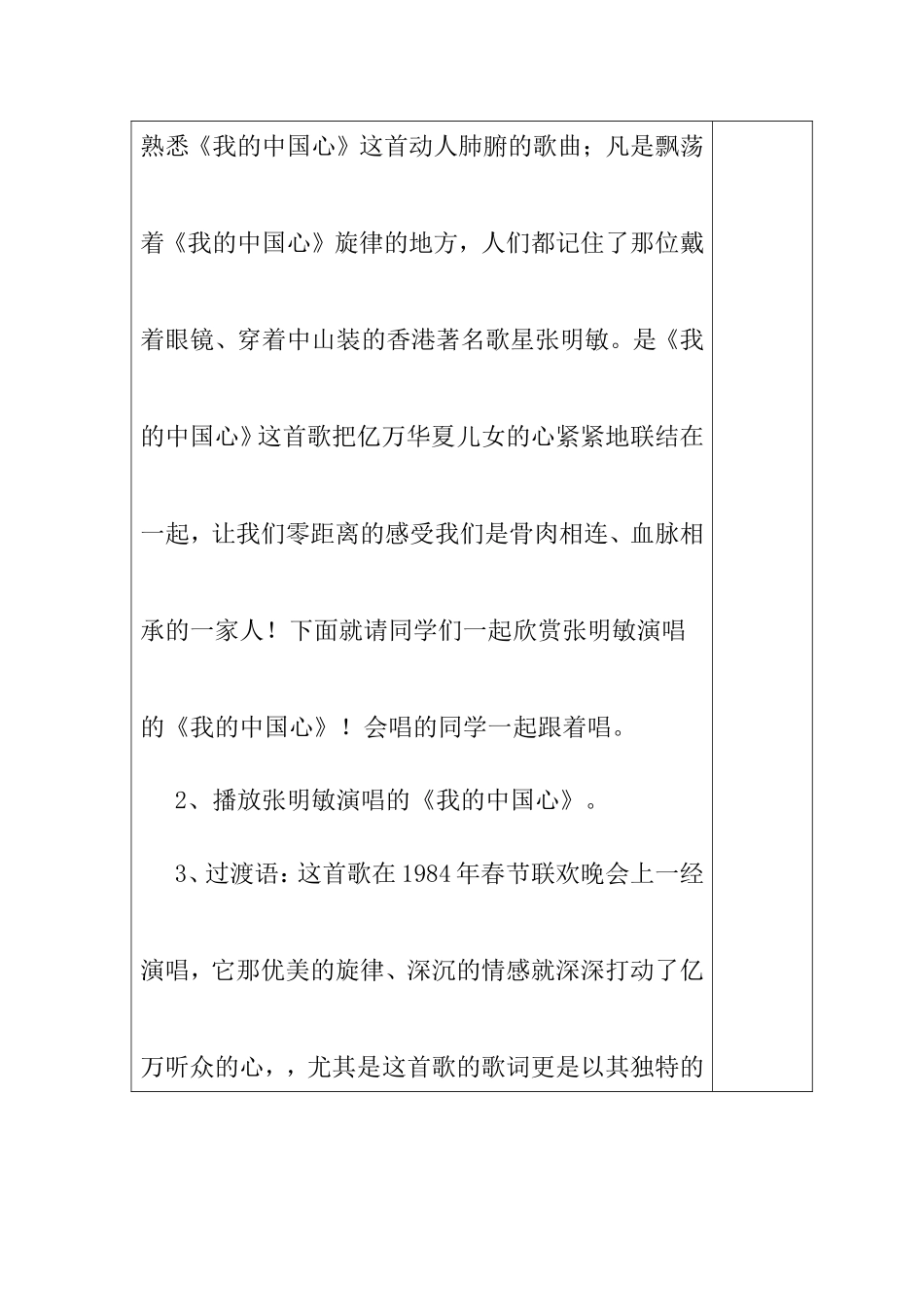 熟悉《我的中国心》这首动人肺腑的歌曲；凡是飘荡着《我的中国心》旋律的地方，人们都记住了那位戴着眼镜、穿着中山装的香港著名歌星张明敏。是《我的中国心》这首歌把亿万华夏儿女的心紧紧地联结在一起，让我们零距离的感受我们是骨肉相连、血脉相承的一家人！下面就请同学们一起欣赏张明敏演唱的《我的中国心》！会唱的同学一起跟着唱。

2、播放张明敏演唱的《我的中国心》。

3、过渡语：这首歌在1984年春节联欢晚会上一经演唱，它那优美的旋律、深沉的情感就深深打动了亿万听众的心，，尤其是这首歌的歌词更是以其独特的